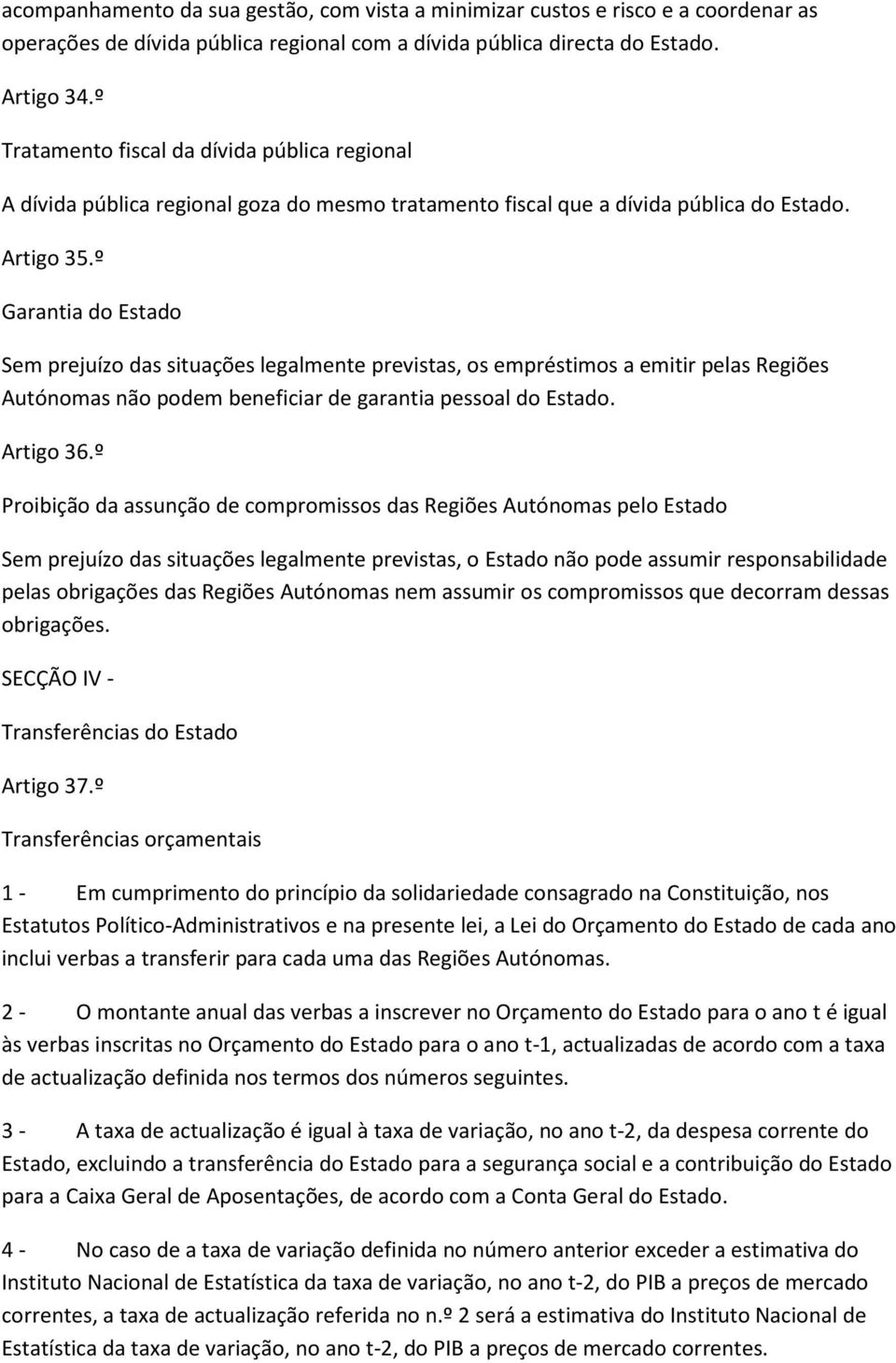 acompanhamento da sua gestão, com vista a minimizar custos e risco e a coordenar as operações de dívida pública regional com a dívida pública directa do Estado.

Artigo 34.º

Tratamento fiscal da dívida pública regional

A dívida pública regional goza do mesmo tratamento fiscal que a dívida pública do Estado.

Artigo 35.º

Garantia do Estado

Sem prejuízo das situações legalmente previstas, os empréstimos a emitir pelas Regiões Autónomas não podem beneficiar de garantia pessoal do Estado.

Artigo 36.º

Proibição da assunção de compromissos das Regiões Autónomas pelo Estado

Sem prejuízo das situações legalmente previstas, o Estado não pode assumir responsabilidade pelas obrigações das Regiões Autónomas nem assumir os compromissos que decorram dessas obrigações.

SECÇÃO IV -

Transferências do Estado

Artigo 37.º

Transferências orçamentais

1 - Em cumprimento do princípio da solidariedade consagrado na Constituição, nos Estatutos Político-Administrativos e na presente lei, a Lei do Orçamento do Estado de cada ano inclui verbas a transferir para cada uma das Regiões Autónomas.

2 - O montante anual das verbas a inscrever no Orçamento do Estado para o ano t é igual às verbas inscritas no Orçamento do Estado para o ano t-1, actualizadas de acordo com a taxa de actualização definida nos termos dos números seguintes.

3 - A taxa de actualização é igual à taxa de variação, no ano t-2, da despesa corrente do Estado, excluindo a transferência do Estado para a segurança social e a contribuição do Estado para a Caixa Geral de Aposentações, de acordo com a Conta Geral do Estado.

4 - No caso de a taxa de variação definida no número anterior exceder a estimativa do Instituto Nacional de Estatística da taxa de variação, no ano t-2, do PIB a preços de mercado correntes, a taxa de actualização referida no n.º 2 será a estimativa do Instituto Nacional de Estatística da taxa de variação, no ano t-2, do PIB a preços de mercado correntes.